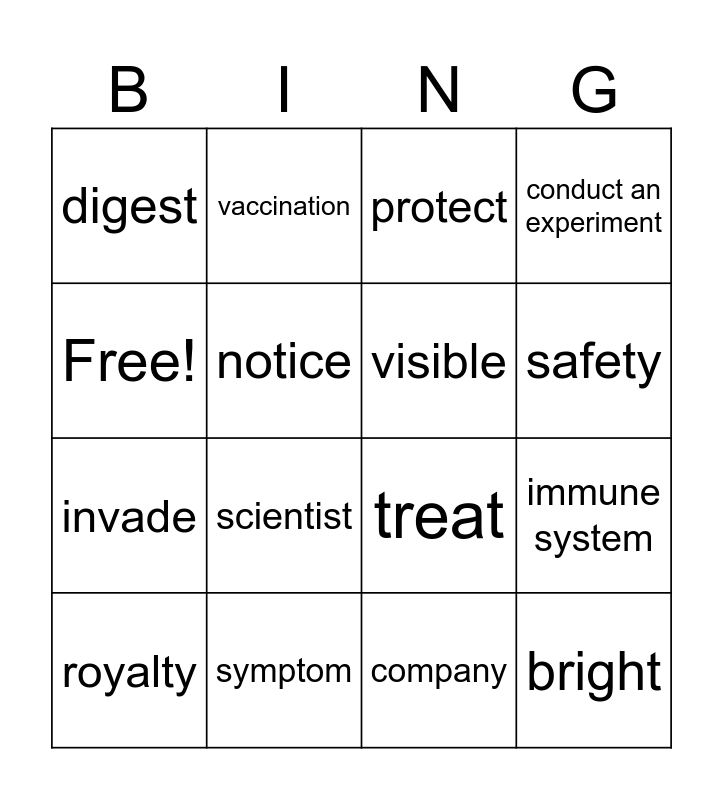 | B | I | N | G |
|---|---|---|---|
| digest | vaccination | protect | conduct an experiment |
| Free! | notice | visible | safety |
| invade | scientist | treat | immune system |
| royalty | symptom | company | bright |